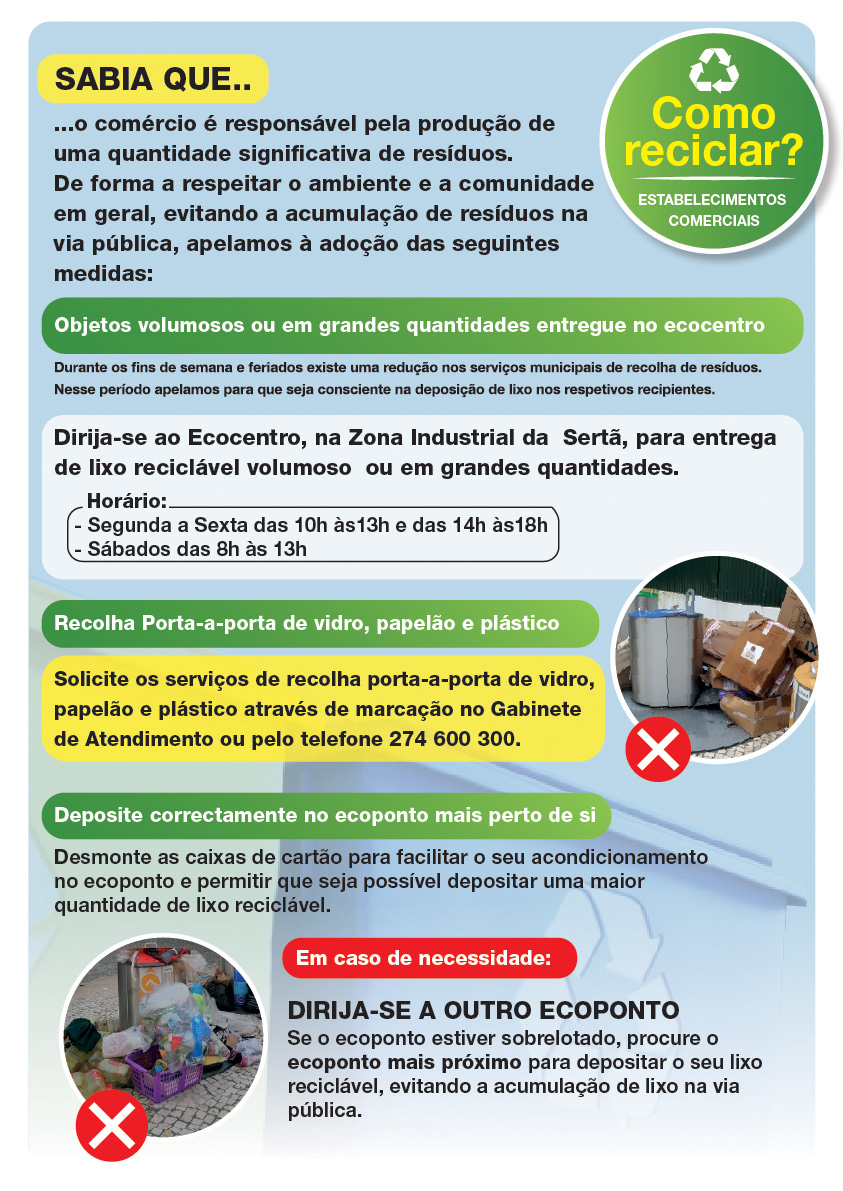 SABIA QUE..

...o comércio é responsável pela produção de uma quantidade significativa de resíduos. De forma a respeitar o ambiente e a comunidade em geral, evitando a acumulação de resíduos na via pública, apelamos à adoção das seguintes medidas:

Como reciclar?
ESTABELECIMENTOS COMERCIAIS

Objetos volumosos ou em grandes quantidades entregue no ecocentro

Durante os fins de semana e feriados existe uma redução nos serviços municipais de recolha de resíduos. Nesse período apelamos para que seja consciente na deposição de lixo nos respetivos recipientes.

Dirija-se ao Ecocentro, na Zona Industrial da Sertã, para entrega de lixo reciclável volumoso ou em grandes quantidades.

Horário:
- Segunda a Sexta das 10h às13h e das 14h às18h
- Sábados das 8h às 13h

Recolha Porta-a-porta de vidro, papelão e plástico

Solicite os serviços de recolha porta-a-porta de vidro, papelão e plástico através de marcação no Gabinete de Atendimento ou pelo telefone 274 600 300.

Deposite correctamente no ecoponto mais perto de si

Desmonte as caixas de cartão para facilitar o seu acondicionamento no ecoponto e permitir que seja possível depositar uma maior quantidade de lixo reciclável.

Em caso de necessidade:

DIRIJA-SE A OUTRO ECOPONTO
Se o ecoponto estiver sobrelotado, procure o ecoponto mais próximo para depositar o seu lixo reciclável, evitando a acumulação de lixo na via pública.